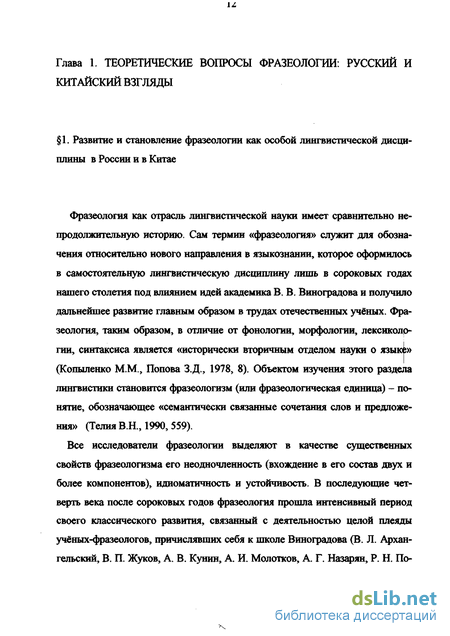 12

Глава 1. ТЕОРЕТИЧЕСКИЕ ВОПРОСЫ ФРАЗЕОЛОГИИ: РУССКИЙ И КИТАЙСКИЙ ВЗГЛЯДЫ

§1. Развитие и становление фразеологии как особой лингвистической дисциплины в России и в Китае

Фразеология как отрасль лингвистической науки имеет сравнительно непродолжительную историю. Сам термин «фразеология» служит для обозначения относительно нового направления в языкознании, которое оформилось в самостоятельную лингвистическую дисциплину лишь в сороковых годах нашего столетия под влиянием идей академика В. В. Виноградова и получило дальнейшее развитие главным образом в трудах отечественных учёных. Фразеология, таким образом, в отличие от фонологии, морфологии, лексикологии, синтаксиса является «исторически вторичным отделом науки о языке» (Копыленко М.М., Попова З.Д., 1978, 8). Объектом изучения этого раздела лингвистики становится фразеологизм (или фразеологическая единица) – понятие, обозначающее «семантически связанные сочетания слов и предложения» (Телия В.Н., 1990, 559).

Все исследователи фразеологии выделяют в качестве существенных свойств фразеологизма его неодночленность (вхождение в его состав двух и более компонентов), идиоматичность и устойчивость. В последующие четверть века после сороковых годов фразеология прошла интенсивный период своего классического развития, связанный с деятельностью целой плеяды учёных-фразеологов, причислявших себя к школе Виноградова (В. Л. Архангельский, В. П. Жуков, А. В. Кунин, А. И. Молотков, А. Г. Назарян, Р. Н. По-

dsLib.net
библиотека диссертаций